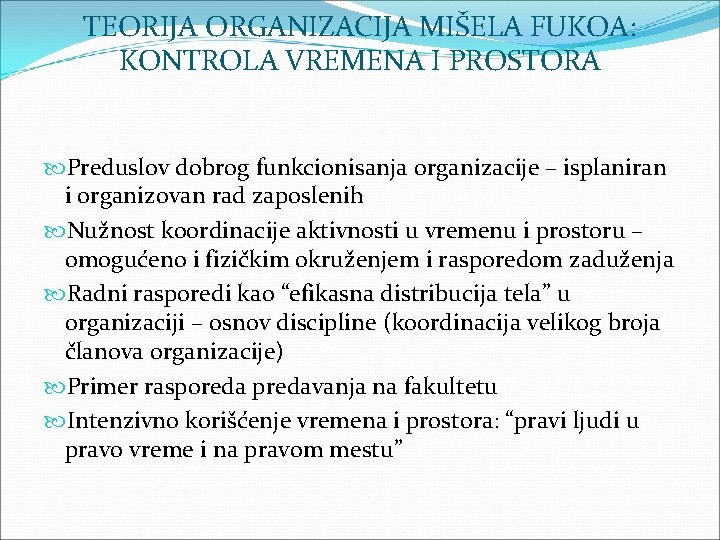 TEORIJA ORGANIZACIJA MIŠELA FUKOA: KONTROLA VREMENA I PROSTORA

Preduslov dobrog funkcionisanja organizacije – isplaniran i organizovan rad zaposlenih

Nužnost koordinacije aktivnosti u vremenu i prostoru – omogućeno i fizičkim okruženjem i rasporedom zaduženja

Radni rasporedi kao “efikasna distribucija tela” u organizaciji – osnov discipline (koordinacija velikog broja članova organizacije)

Primer rasporeda predavanja na fakultetu

Intenzivno korišćenje vremena i prostora: “pravi ljudi u pravo vreme i na pravom mestu”